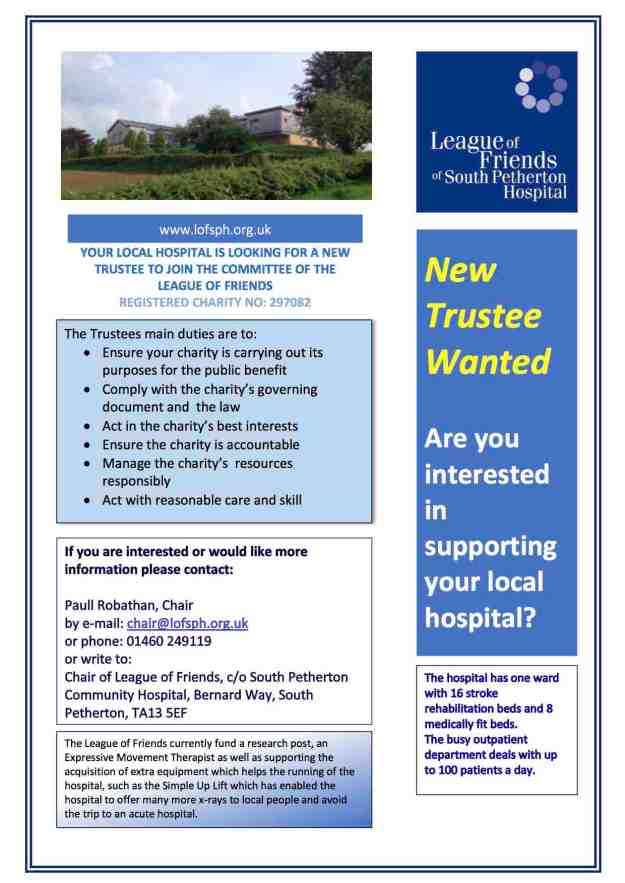 www.lofsph.org.uk

YOUR LOCAL HOSPITAL IS LOOKING FOR A NEW TRUSTEE TO JOIN THE COMMITTEE OF THE LEAGUE OF FRIENDS

REGISTERED CHARITY NO: 297082

The Trustees main duties are to:

- Ensure your charity is carrying out its purposes for the public benefit
- Comply with the charity's governing document and the law
- Act in the charity's best interests
- Ensure the charity is accountable
- Manage the charity's resources responsibly
- Act with reasonable care and skill

If you are interested or would like more information please contact:

Paull Robathan, Chair
by e-mail: chair@lofsph.org.uk
or phone: 01460 249119
or write to:
Chair of League of Friends, c/o South Petherton Community Hospital, Bernard Way, South Petherton, TA13 5EF

The League of Friends currently fund a research post, an Expressive Movement Therapist as well as supporting the acquisition of extra equipment which helps the running of the hospital, such as the Simple Up Lift which has enabled the hospital to offer many more x-rays to local people and avoid the trip to an acute hospital.

League of Friends of South Petherton Hospital

New Trustee Wanted

Are you interested in supporting your local hospital?

The hospital has one ward with 16 stroke rehabilitation beds and 8 medically fit beds.
The busy outpatient department deals with up to 100 patients a day.